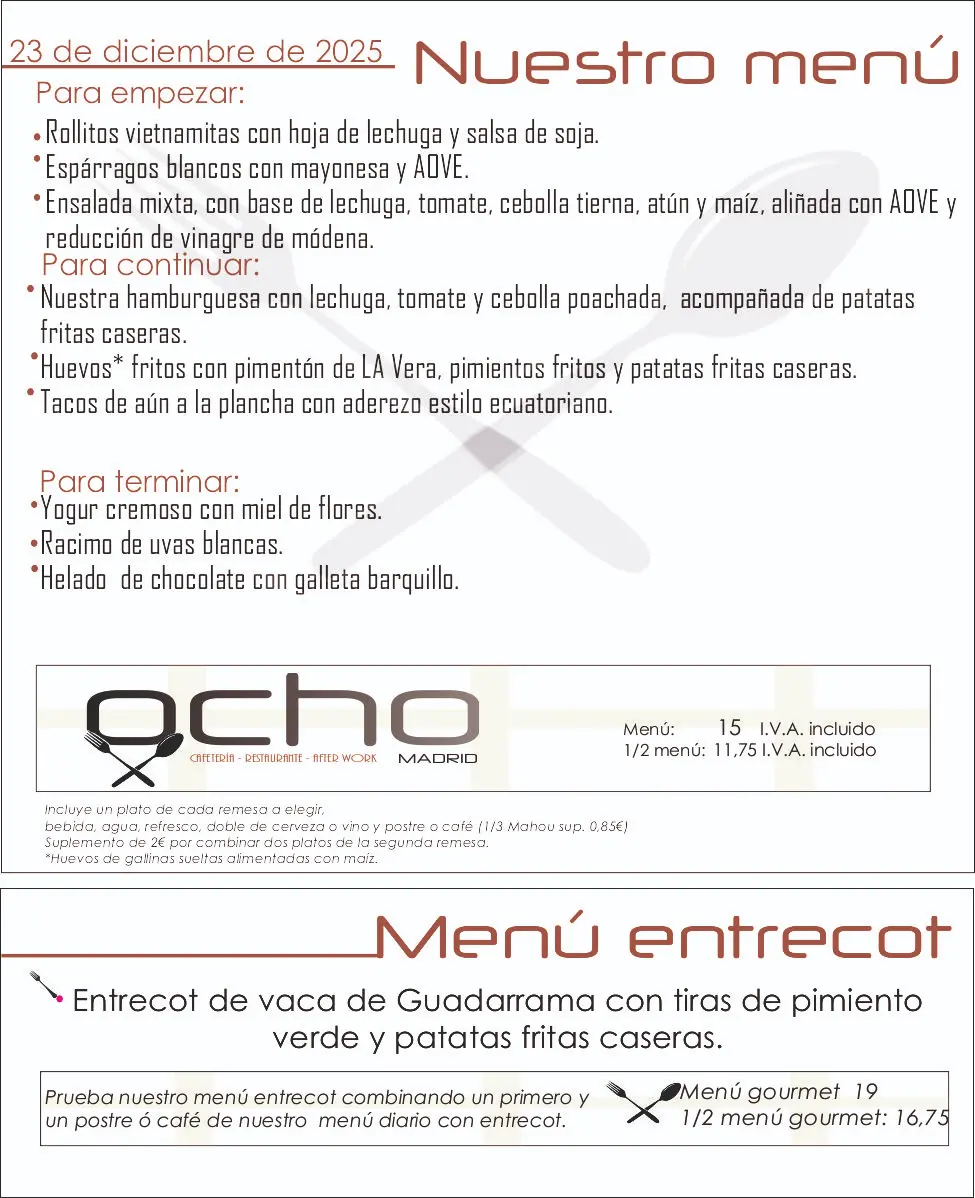 23 de diciembre de 2025 Nuestro menú

Para empezar:
• Rollitos vietnamitas con hoja de lechuga y salsa de soja.
• Espárragos blancos con mayonesa y AOVE.
• Ensalada mixta, con base de lechuga, tomate, cebolla tierna, atún y maíz, aliñada con AOVE y reducción de vinagre de módena.

Para continuar:
• Nuestra hamburguesa con lechuga, tomate y cebolla poachada, acompañada de patatas fritas caseras.
• Huevos* fritos con pimentón de LA Vera, pimientos fritos y patatas fritas caseras.
• Tacos de aún a la plancha con aderezo estilo ecuatoriano.

Para terminar:
• Yogur cremoso con miel de flores.
• Racimo de uvas blancas.
• Helado de chocolate con galleta barquillo.

ocho
CAFETERÍA - RESTAURANTE - AFTER WORK MADRID

Menú: 15 I.V.A. incluido
1/2 menú: 11,75 I.V.A. incluido

Incluye un plato de cada remesa a elegir,
bebida, agua, refresco, doble de cerveza o vino y postre o café (1/3 Mahou sup. 0,85€)
Suplemento de 2€ por combinar dos platos de la segunda remesa.
*Huevos de gallinas sueltas alimentadas con maíz.

Menú entrecot

• Entrecot de vaca de Guadarrama con tiras de pimiento verde y patatas fritas caseras.

Prueba nuestro menú entrecot combinando un primero y un postre ó café de nuestro menú diario con entrecot.

Menú gourmet 19
1/2 menú gourmet: 16,75